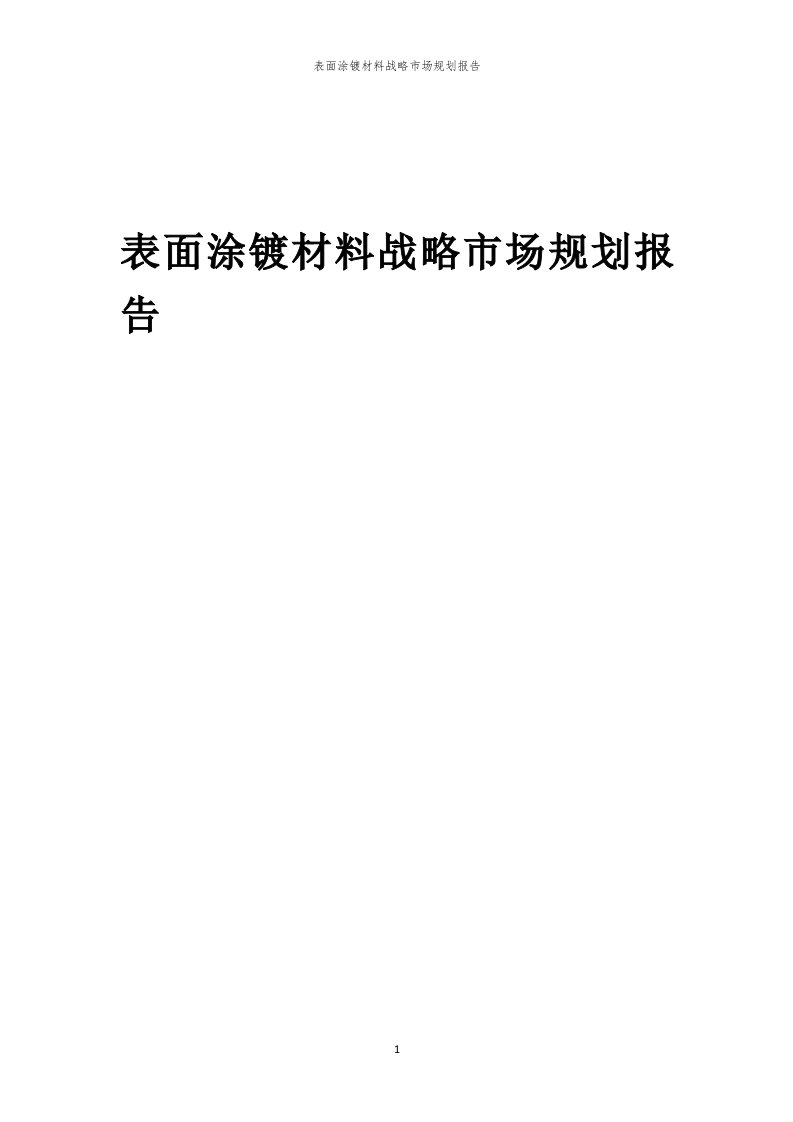 表面涂镀材料战略市场规划报告

表面涂镀材料战略市场规划报告

1